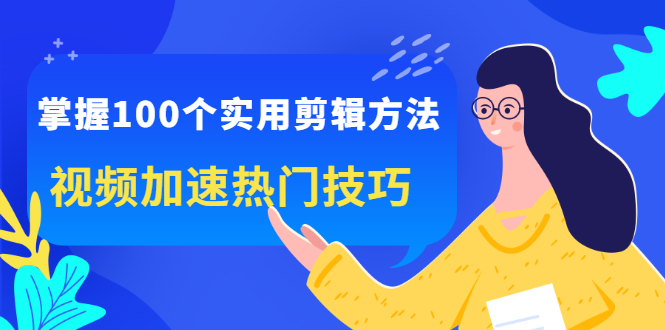 掌握100个实用剪辑方法

视频加速热门技巧